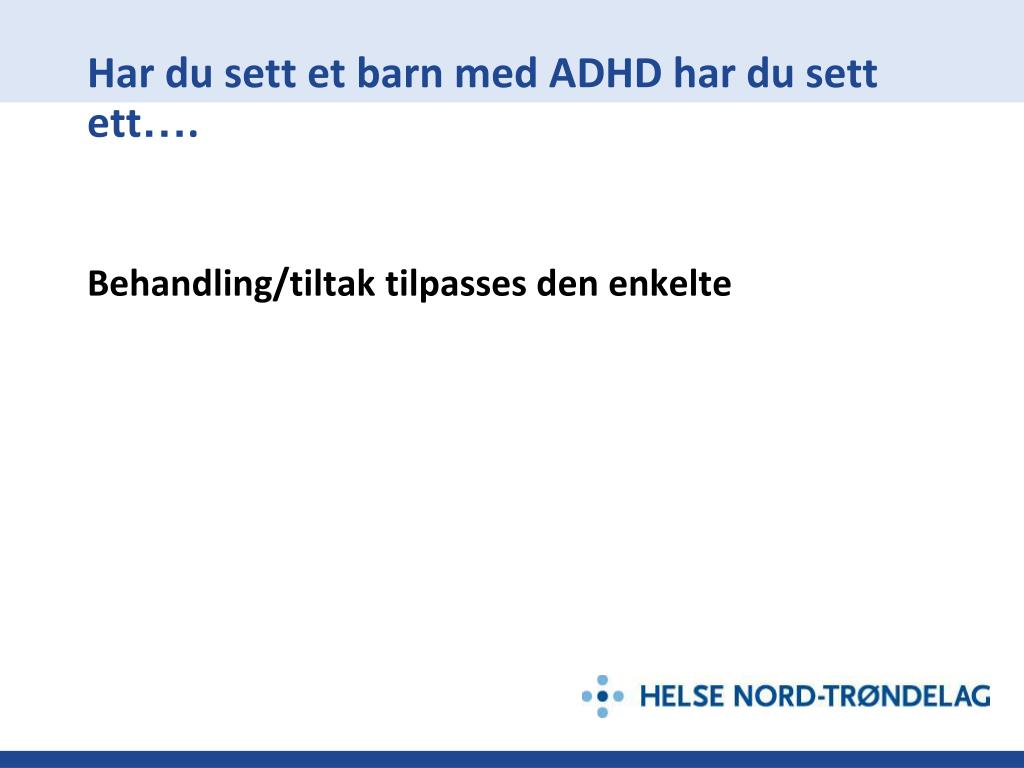 Har du sett et barn med ADHD har du sett ett….

Behandling/tiltak tilpasses den enkelte

HELSE NORD-TRØNDELAG